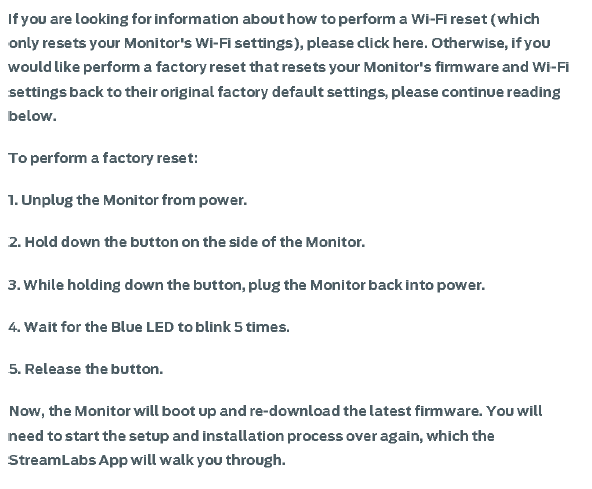 If you are looking for information about how to perform a Wi-Fi reset (which only resets your Monitor's Wi-Fi settings), please click here. Otherwise, if you would like perform a factory reset that resets your Monitor's firmware and Wi-Fi settings back to their original factory default settings, please continue reading below.

To perform a factory reset:

1. Unplug the Monitor from power.

2. Hold down the button on the side of the Monitor.

3. While holding down the button, plug the Monitor back into power.

4. Wait for the Blue LED to blink 5 times.

5. Release the button.

Now, the Monitor will boot up and re-download the latest firmware. You will need to start the setup and installation process over again, which the StreamLabs App will walk you through.